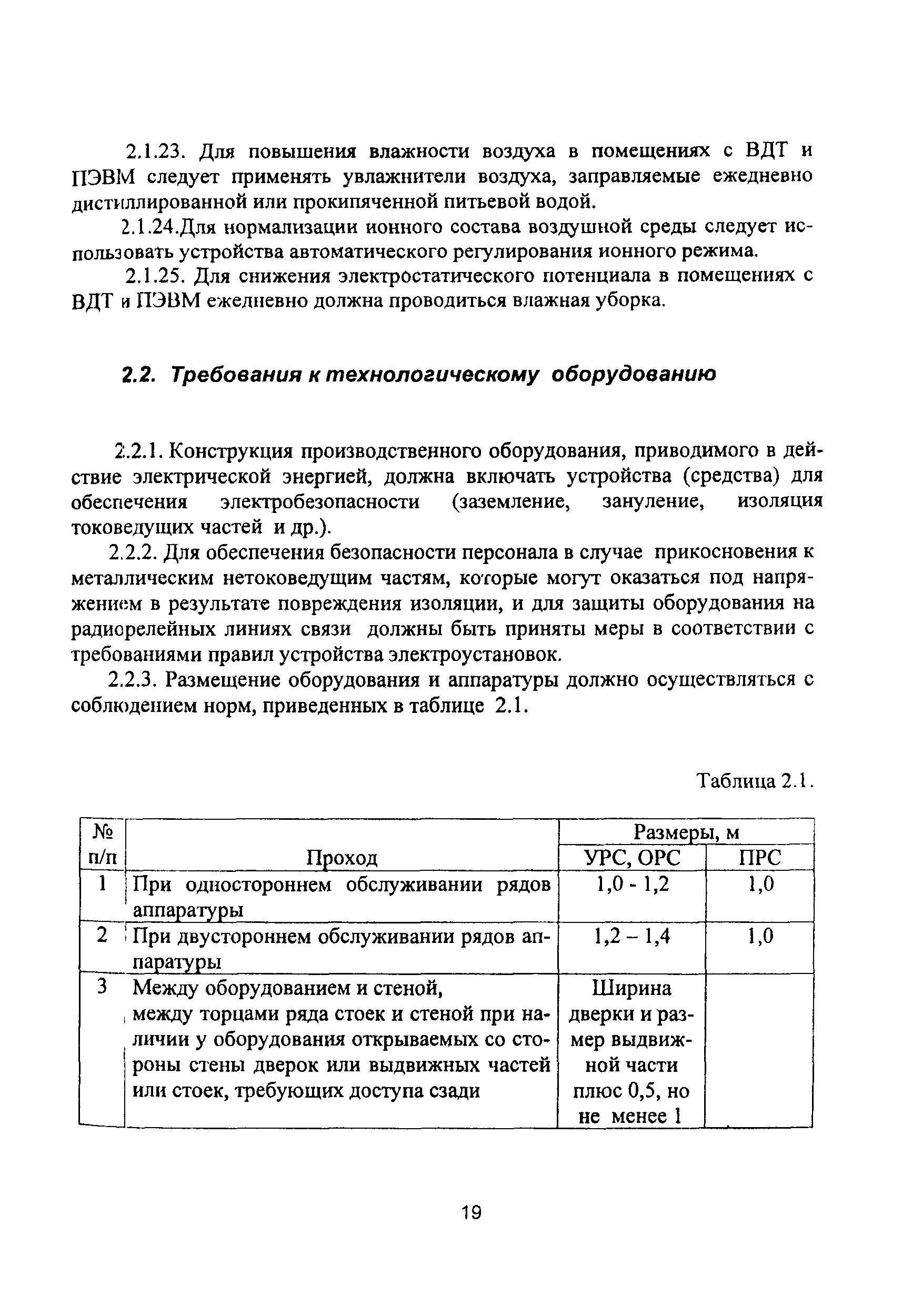 2.1.23. Для повышения влажности воздуха в помещениях с ВДТ и ПЭВМ следует применять увлажнители воздуха, заправляемые ежедневно дистиллированной или прокипяченной питьевой водой.

2.1.24.Для нормализации ионного состава воздушной среды следует использовать устройства автоматического регулирования ионного режима.

2.1.25. Для снижения электростатического потенциала в помещениях с ВДТ и ПЭВМ ежедневно должна проводиться влажная уборка.

2.2. Требования к технологическому оборудованию

2.2.1. Конструкция производственного оборудования, приводимого в действие электрической энергией, должна включать устройства (средства) для обеспечения электробезопасности (заземление, зануление, изоляция токоведущих частей и др.).

2.2.2. Для обеспечения безопасности персонала в случае прикосновения к металлическим нетоковедущим частям, которые могут оказаться под напряжением в результате повреждения изоляции, и для защиты оборудования на радиорелейных линиях связи должны быть приняты меры в соответствии с требованиями правил устройства электроустановок.

2.2.3. Размещение оборудования и аппаратуры должно осуществляться с соблюдением норм, приведенных в таблице 2.1.

Таблица 2.1.

| № п/п | Проход | Размеры, м УРС, ОРС | Размеры, м ПРС |
|---|---|---|---|
| 1 | При одностороннем обслуживании рядов аппаратуры | 1,0 - 1,2 | 1,0 |
| 2 | При двустороннем обслуживании рядов аппаратуры | 1,2 – 1,4 | 1,0 |
| 3 | Между оборудованием и стеной, между торцами ряда стоек и стеной при наличии у оборудования открываемых со стороны стены дверок или выдвижных частей или стоек, требующих доступа сзади | Ширина дверки и размер выдвижной части плюс 0,5, но не менее 1 | |

19